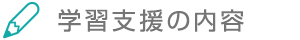 学習支援の内容